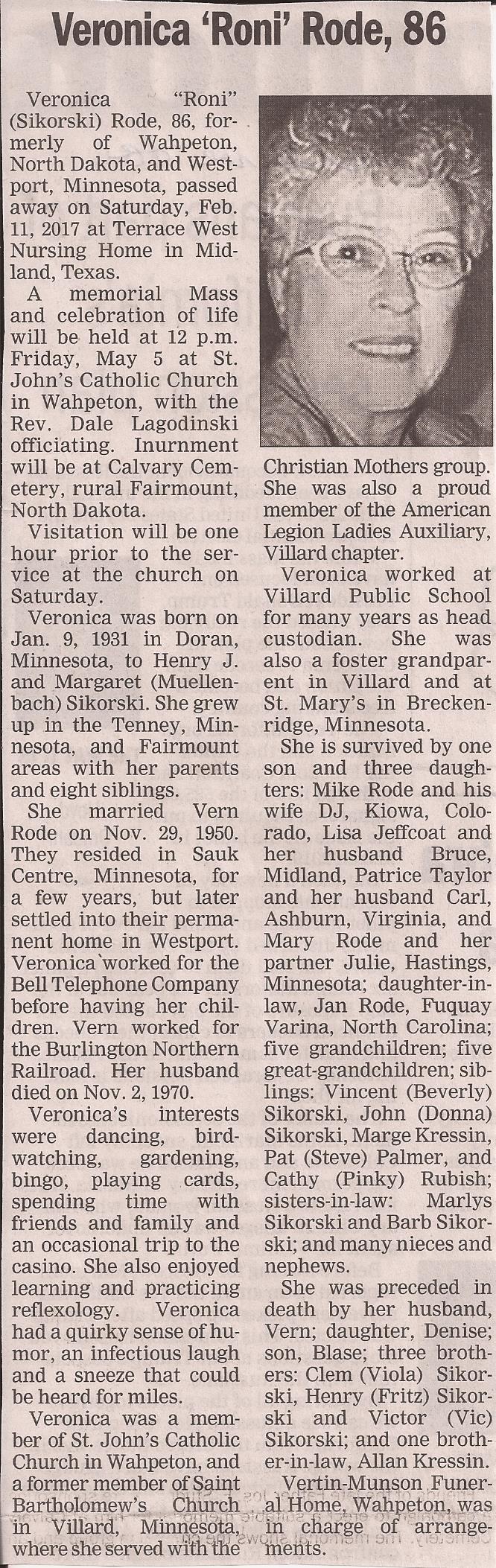 Veronica 'Roni' Rode, 86

Veronica "Roni" (Sikorski) Rode, 86, formerly of Wahpeton, North Dakota, and Westport, Minnesota, passed away on Saturday, Feb. 11, 2017 at Terrace West Nursing Home in Midland, Texas.

A memorial Mass and celebration of life will be held at 12 p.m. Friday, May 5 at St. John's Catholic Church in Wahpeton, with the Rev. Dale Lagodinski officiating. Inurnment will be at Calvary Cemetery, rural Fairmount, North Dakota.

Visitation will be one hour prior to the service at the church on Saturday.

Veronica was born on Jan. 9, 1931 in Doran, Minnesota, to Henry J. and Margaret (Muellenbach) Sikorski. She grew up in the Tenney, Minnesota, and Fairmount areas with her parents and eight siblings.

She married Vern Rode on Nov. 29, 1950. They resided in Sauk Centre, Minnesota, for a few years, but later settled into their permanent home in Westport. Veronica worked for the Bell Telephone Company before having her children. Vern worked for the Burlington Northern Railroad. Her husband died on Nov. 2, 1970.

Veronica's interests were dancing, birdwatching, gardening, bingo, playing cards, spending time with friends and family and an occasional trip to the casino. She also enjoyed learning and practicing reflexology. Veronica had a quirky sense of humor, an infectious laugh and a sneeze that could be heard for miles.

Veronica was a member of St. John's Catholic Church in Wahpeton, and a former member of Saint Bartholomew's Church in Villard, Minnesota, where she served with the Christian Mothers group. She was also a proud member of the American Legion Ladies Auxiliary, Villard chapter.

Veronica worked at Villard Public School for many years as head custodian. She was also a foster grandparent in Villard and at St. Mary's in Breckenridge, Minnesota.

She is survived by one son and three daughters: Mike Rode and his wife DJ, Kiowa, Colorado, Lisa Jeffcoat and her husband Bruce, Midland, Patrice Taylor and her husband Carl, Ashburn, Virginia, and Mary Rode and her partner Julie, Hastings, Minnesota; daughter-in-law, Jan Rode, Fuquay Varina, North Carolina; five grandchildren; five great-grandchildren; siblings: Vincent (Beverly) Sikorski, John (Donna) Sikorski, Marge Kressin, Pat (Steve) Palmer, and Cathy (Pinky) Rubish; sisters-in-law: Marlys Sikorski and Barb Sikorski; and many nieces and nephews.

She was preceded in death by her husband, Vern; daughter, Denise; son, Blase; three brothers: Clem (Viola) Sikorski, Henry (Fritz) Sikorski and Victor (Vic) Sikorski; and one brother-in-law, Allan Kressin.

Vertin-Munson Funeral Home, Wahpeton, was in charge of arrangements.